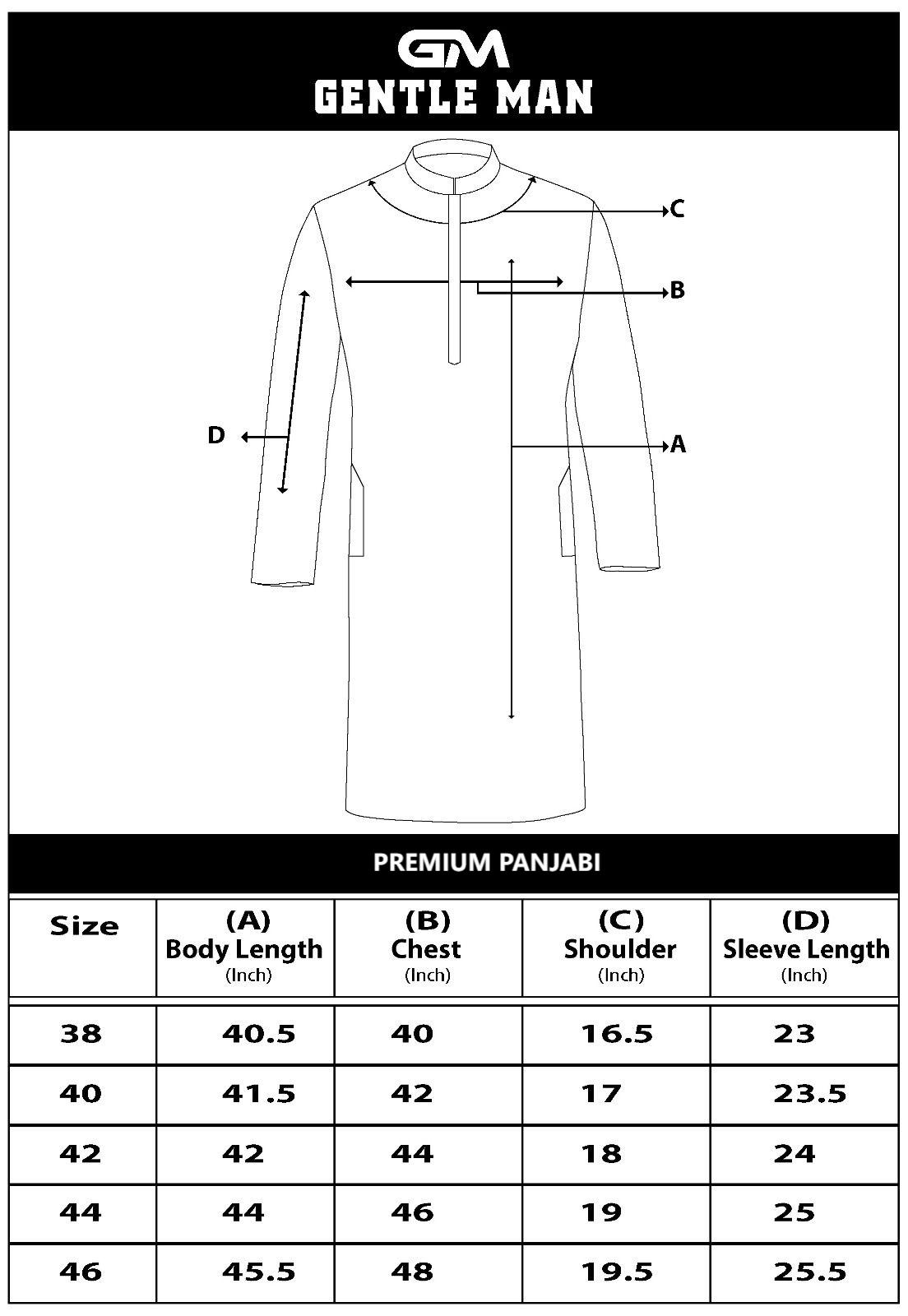 GM
GENTLE MAN

C

B

D

A

PREMIUM PANJABI

| Size | (A) Body Length (Inch) | (B) Chest (Inch) | (C) Shoulder (Inch) | (D) Sleeve Length (Inch) |
|---|---|---|---|---|
| 38 | 40.5 | 40 | 16.5 | 23 |
| 40 | 41.5 | 42 | 17 | 23.5 |
| 42 | 42 | 44 | 18 | 24 |
| 44 | 44 | 46 | 19 | 25 |
| 46 | 45.5 | 48 | 19.5 | 25.5 |